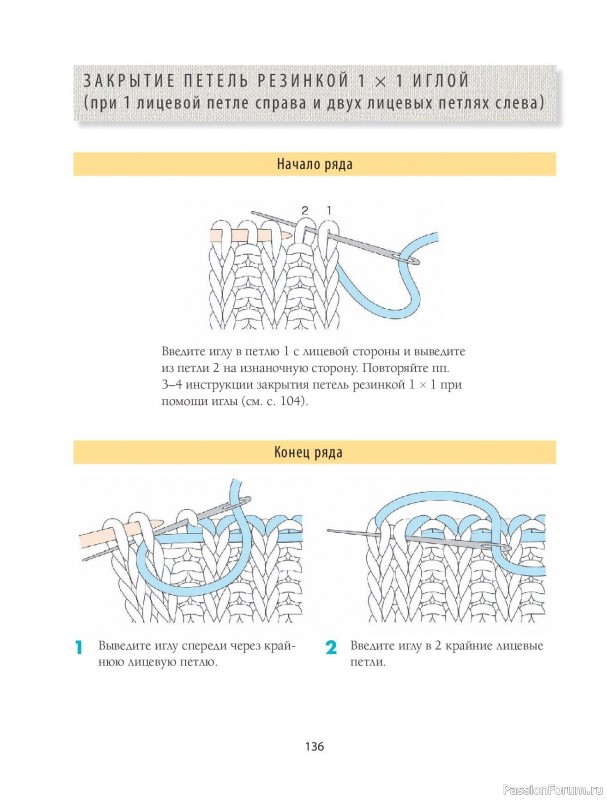 ЗАКРЫТИЕ ПЕТЕЛЬ РЕЗИНКОЙ 1 × 1 ИГЛОЙ
(при 1 лицевой петле справа и двух лицевых петлях слева)

Начало ряда

2 1

Введите иглу в петлю 1 с лицевой стороны и выведите из петли 2 на изнаночную сторону. Повторяйте пп. 3–4 инструкции закрытия петель резинкой 1 × 1 при помощи иглы (см. с. 104).

Конец ряда

1 Выведите иглу спереди через крайнюю лицевую петлю.

2 Введите иглу в 2 крайние лицевые петли.

136

PassionForum.ru